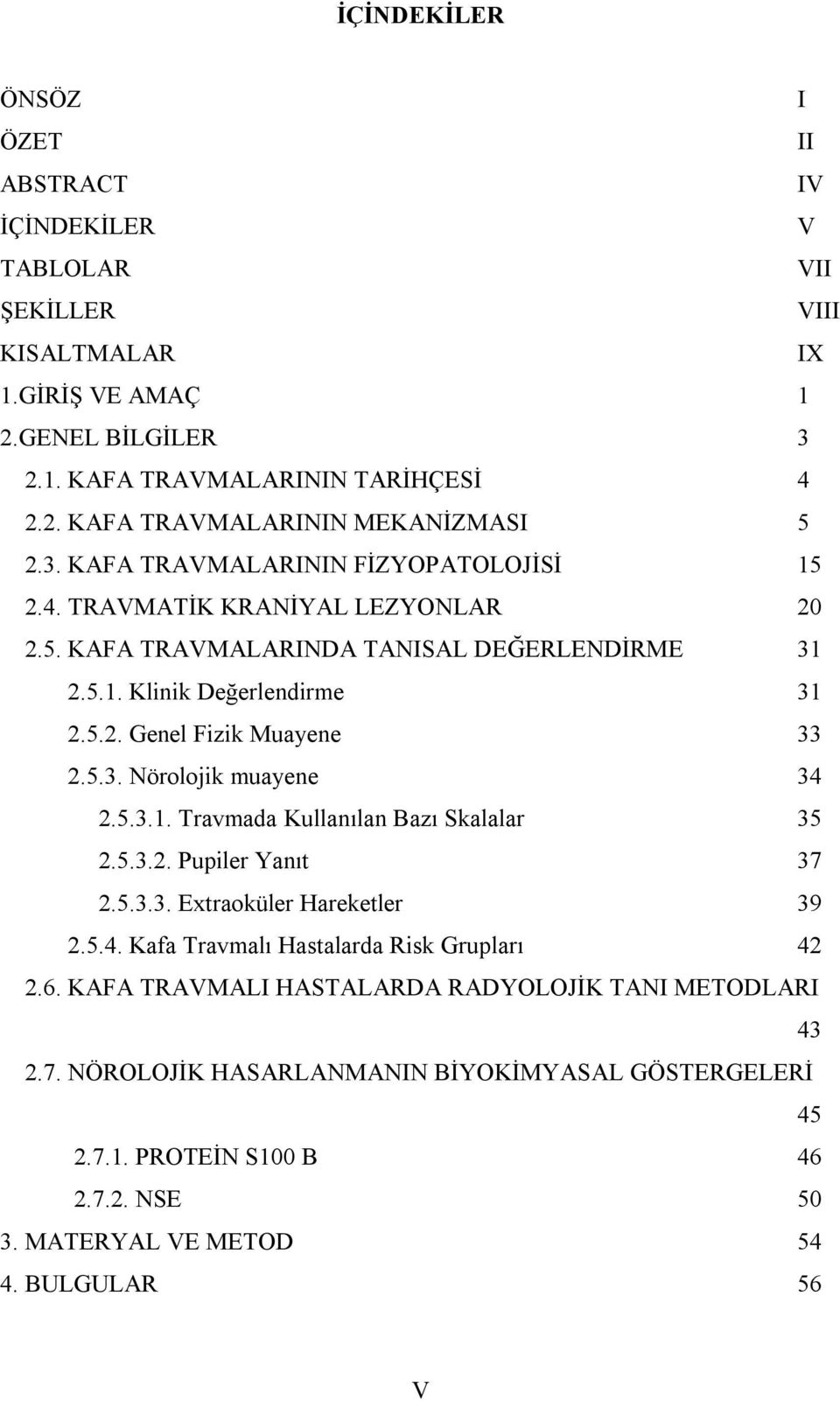 İÇİNDEKİLER

ÖNSÖZ I
ÖZET II
ABSTRACT IV
İÇİNDEKİLER V
TABLOLAR VII
ŞEKİLLER VIII
KISALTMALAR IX
1.GİRİŞ VE AMAÇ 1
2.GENEL BİLGİLER 3
2.1. KAFA TRAVMALARININ TARİHÇESİ 4
2.2. KAFA TRAVMALARININ MEKANİZMASI 5
2.3. KAFA TRAVMALARININ FİZYOPATOLOJİSİ 15
2.4. TRAVMATİK KRANİYAL LEZYONLAR 20
2.5. KAFA TRAVMALARINDA TANISAL DEĞERLENDİRME 31
2.5.1. Klinik Değerlendirme 31
2.5.2. Genel Fizik Muayene 33
2.5.3. Nörolojik muayene 34
2.5.3.1. Travmada Kullanılan Bazı Skalalar 35
2.5.3.2. Pupiler Yanıt 37
2.5.3.3. Extraoküler Hareketler 39
2.5.4. Kafa Travmalı Hastalarda Risk Grupları 42
2.6. KAFA TRAVMALI HASTALARDA RADYOLOJİK TANI METODLARI 43
2.7. NÖROLOJİK HASARLANMANIN BİYOKİMYASAL GÖSTERGELERİ 45
2.7.1. PROTEİN S100 B 46
2.7.2. NSE 50
3. MATERYAL VE METOD 54
4. BULGULAR 56

V